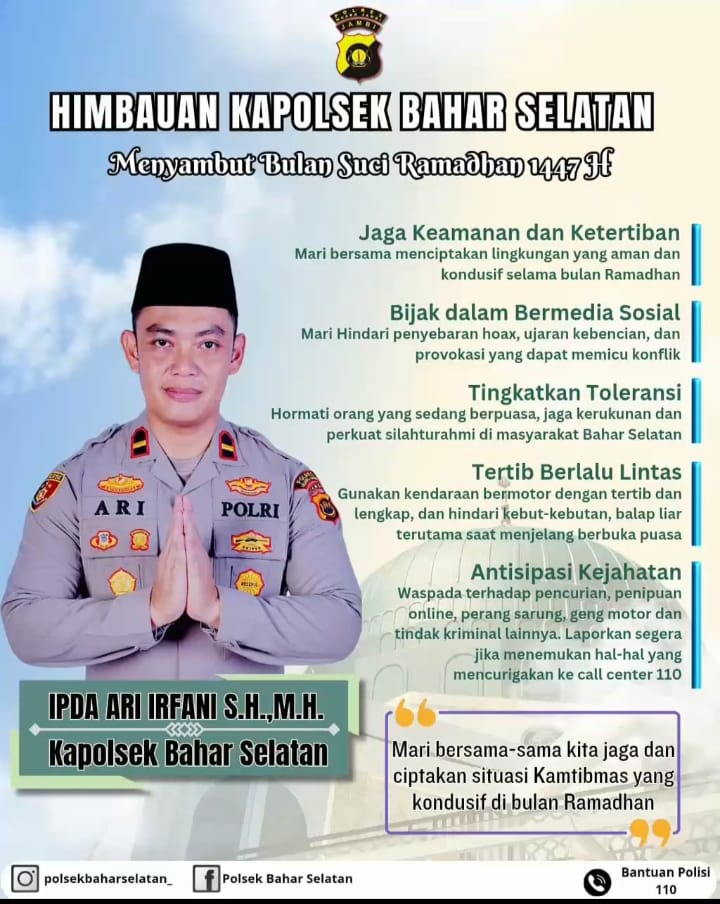 JAMBI

HIMBAUAN KAPOLSEK BAHAR SELATAN

Menyambut Bulan Suci Ramadhan 1447 H

Jaga Keamanan dan Ketertiban
Mari bersama menciptakan lingkungan yang aman dan kondusif selama bulan Ramadhan

Bijak dalam Bermedia Sosial
Mari Hindari penyebaran hoax, ujaran kebencian, dan provokasi yang dapat memicu konflik

Tingkatkan Toleransi
Hormati orang yang sedang berpuasa, jaga kerukunan dan perkuat silahturahmi di masyarakat Bahar Selatan

Tertib Berlalu Lintas
Gunakan kendaraan bermotor dengan tertib dan lengkap, dan hindari kebut-kebutan, balap liar terutama saat menjelang berbuka puasa

Antisipasi Kejahatan
Waspada terhadap pencurian, penipuan online, perang sarung, geng motor dan tindak kriminal lainnya. Laporkan segera jika menemukan hal-hal yang mencurigakan ke call center 110

ARI
POLRI

IPDA ARI IRFANI S.H.,M.H.
Kapolsek Bahar Selatan

Mari bersama-sama kita jaga dan ciptakan situasi Kamtibmas yang kondusif di bulan Ramadhan

polsekbaharselatan_
Polsek Bahar Selatan
Bantuan Polisi 110